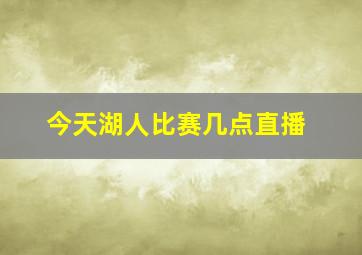 今天湖人比赛几点直播